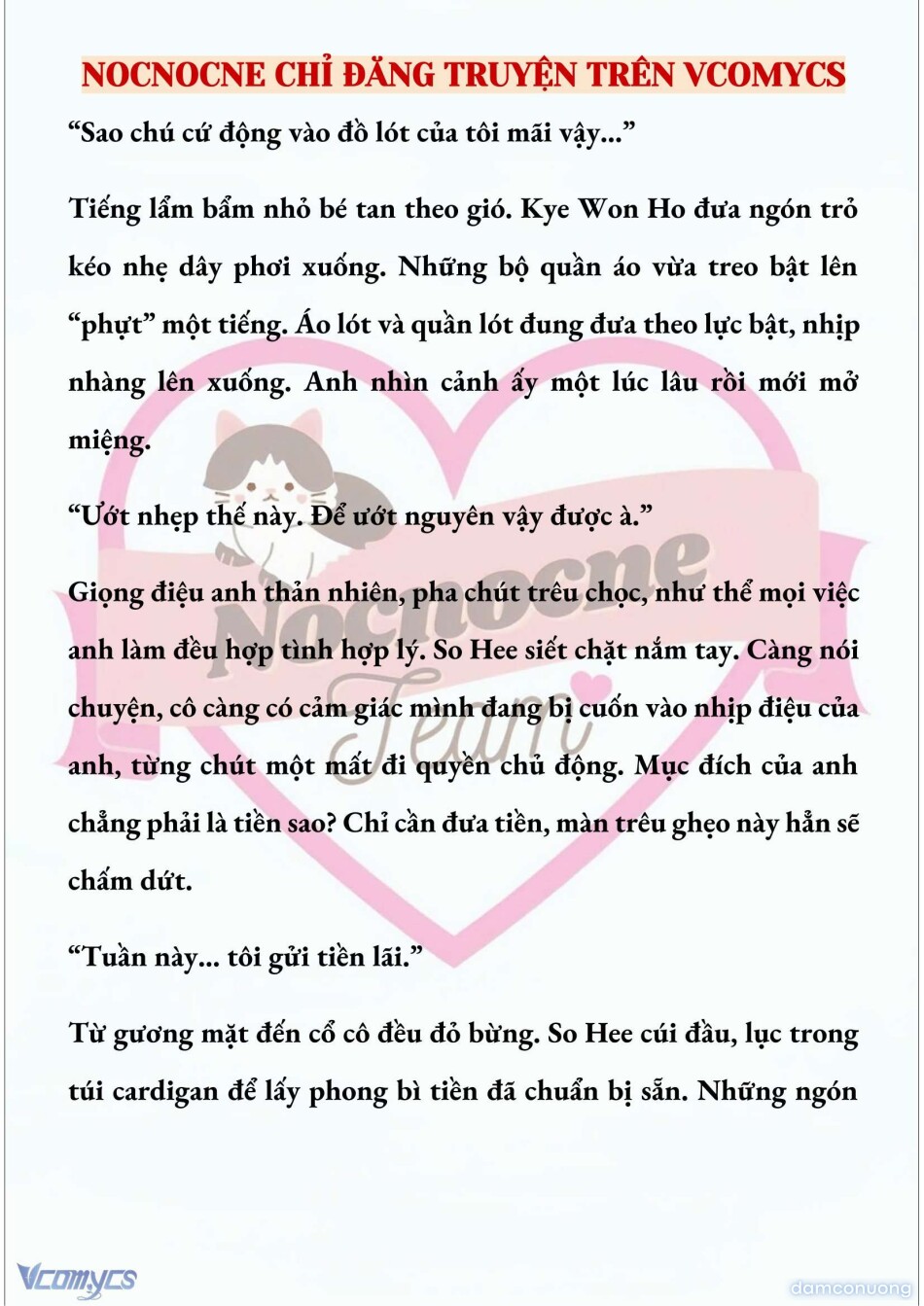 NOCNOCNE CHỈ ĐĂNG TRUYỆN TRÊN VCOMYCS

“Sao chú cứ động vào đồ lót của tôi mãi vậy...”

Tiếng lẩm bẩm nhỏ bé tan theo gió. Kye Won Ho đưa ngón trỏ kéo nhẹ dây phơi xuống. Những bộ quần áo vừa treo bật lên “phựt” một tiếng. Áo lót và quần lót đung đưa theo lực bật, nhịp nhàng lên xuống. Anh nhìn cảnh ấy một lúc lâu rồi mới mở miệng.

“Ướt nhẹp thế này. Để ướt nguyên vậy được à.”

Giọng điệu anh thản nhiên, pha chút trêu chọc, như thể mọi việc anh làm đều hợp tình hợp lý. So Hee siết chặt nắm tay. Càng nói chuyện, cô càng có cảm giác mình đang bị cuốn vào nhịp điệu của anh, từng chút một mất đi quyền chủ động. Mục đích của anh chẳng phải là tiền sao? Chỉ cần đưa tiền, màn trêu ghẹo này hẳn sẽ chấm dứt.

“Tuần này... tôi gửi tiền lãi.”

Từ gương mặt đến cổ cô đều đỏ bừng. So Hee cúi đầu, lục trong túi cardigan để lấy phong bì tiền đã chuẩn bị sẵn. Những ngón

Nocnocne Team

Vcomycs

damconuong